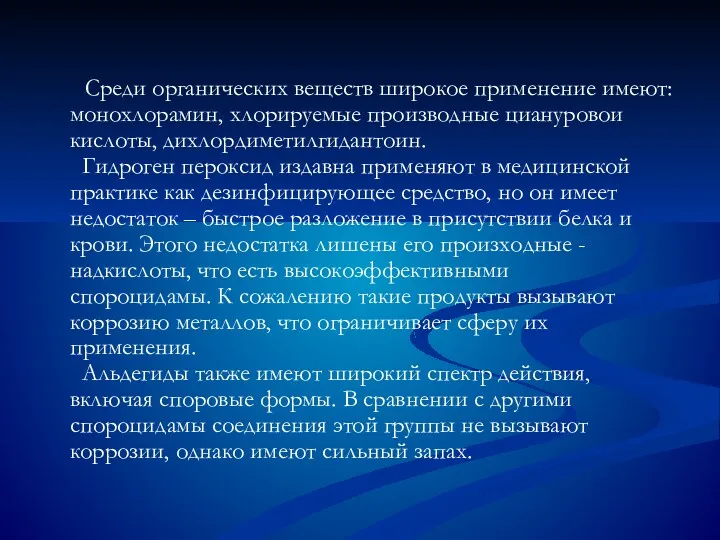 Среди органических веществ широкое применение имеют: монохлорамин, хлорируемые производные циануровои кислоты, дихлордиметилгидантоин.

Гидроген пероксид издавна применяют в медицинской практике как дезинфицирующее средство, но он имеет недостаток – быстрое разложение в присутствии белка и крови. Этого недостатка лишены его произходные - надкислоты, что есть высокоэффективными спороцидами. К сожалению такие продукты вызывают коррозию металлов, что ограничивает сферу их применения.

Альдегиды также имеют широкий спектр действия, включая споровые формы. В сравнении с другими спороцидамы соединения этой группы не вызывают коррозии, однако имеют сильный запах.